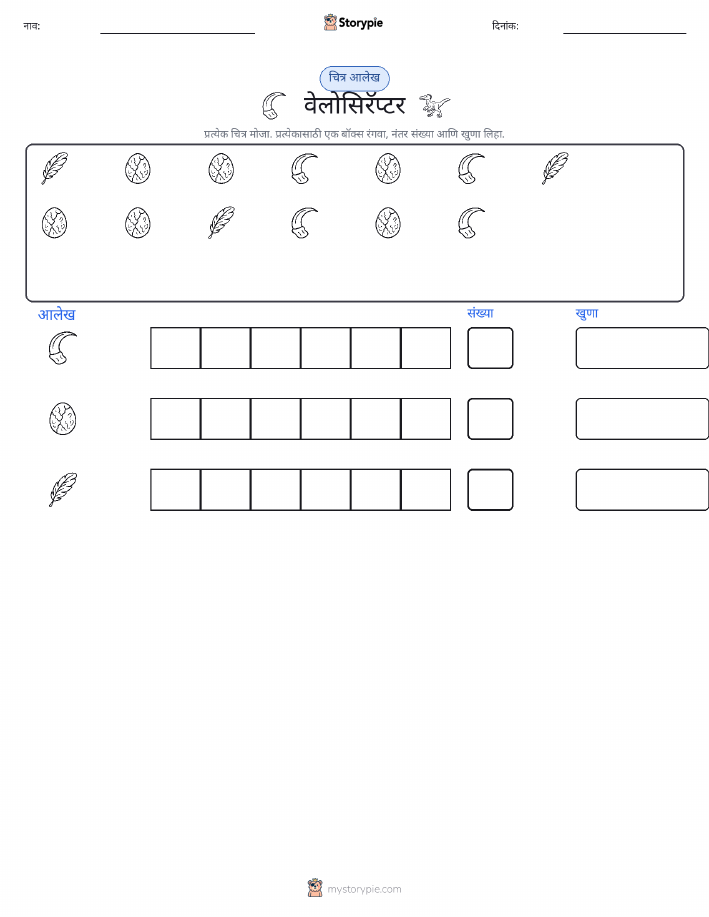 नाव: ____ Storypie दिनांक: ____

चित्र आलेख

वेलोसिरॅप्टर

प्रत्येक चित्र मोजा. प्रत्येकासाठी एक बॉक्स रंगवा, नंतर संख्या आणि खुणा लिहा.

आलेख

संख्या

खुणा

mystorypie.com